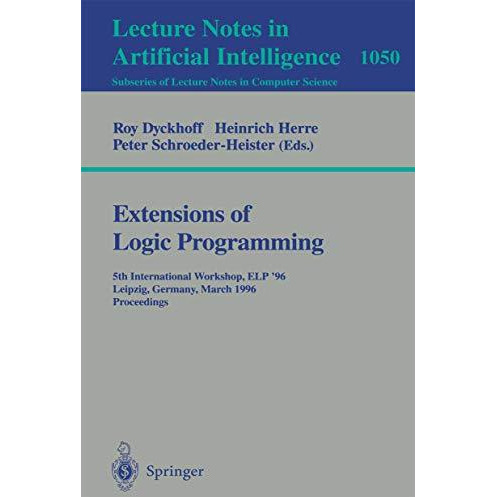 Lecture Notes in
Artificial Intelligence 1050
Subseries of Lecture Notes in Computer Science

Roy Dyckhoff Heinrich Herre
Peter Schroeder-Heister (Eds.)

Extensions of
Logic Programming

5th International Workshop, ELP '96
Leipzig, Germany, March 1996
Proceedings

Springer